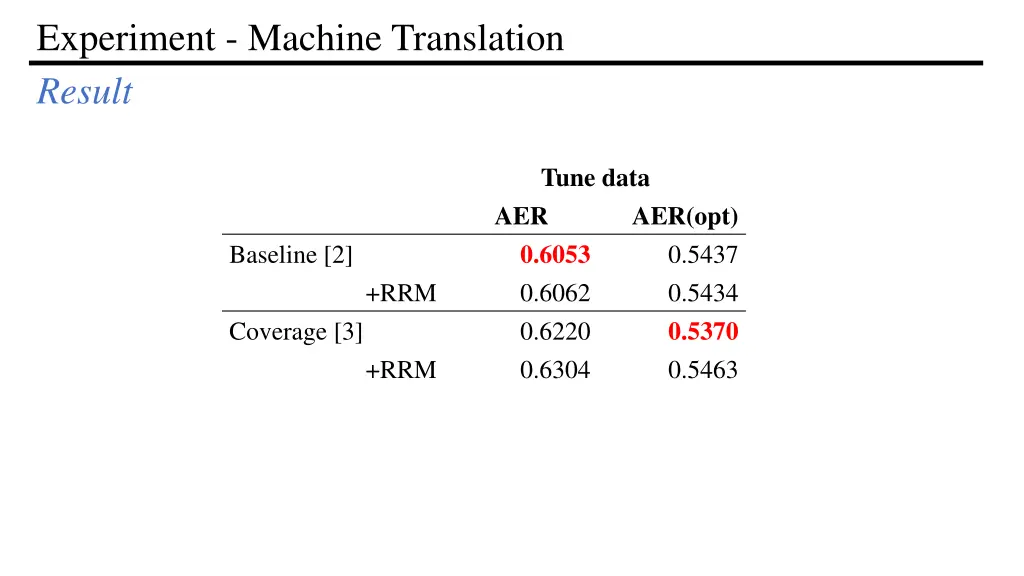 Experiment - Machine Translation

Result

| | Tune data | |
|---|---|---|
| | AER | AER(opt) |
| Baseline [2] | 0.6053 | 0.5437 |
| +RRM | 0.6062 | 0.5434 |
| Coverage [3] | 0.6220 | 0.5370 |
| +RRM | 0.6304 | 0.5463 |